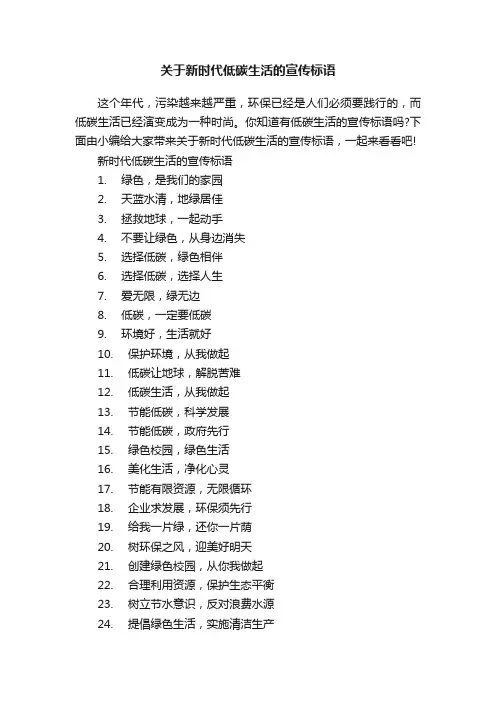 关于新时代低碳生活的宣传标语

这个年代，污染越来越严重，环保已经是人们必须要践行的，而低碳生活已经演变成为一种时尚。你知道有低碳生活的宣传标语吗?下面由小编给大家带来关于新时代低碳生活的宣传标语，一起来看看吧!

新时代低碳生活的宣传标语

1. 绿色，是我们的家园
2. 天蓝水清，地绿居佳
3. 拯救地球，一起动手
4. 不要让绿色，从身边消失
5. 选择低碳，绿色相伴
6. 选择低碳，选择人生
7. 爱无限，绿无边
8. 低碳，一定要低碳
9. 环境好，生活就好
10. 保护环境，从我做起
11. 低碳让地球，解脱苦难
12. 低碳生活，从我做起
13. 节能低碳，科学发展
14. 节能低碳，政府先行
15. 绿色校园，绿色生活
16. 美化生活，净化心灵
17. 节能有限资源，无限循环
18. 企业求发展，环保须先行
19. 给我一片绿，还你一片荫
20. 树环保之风，迎美好明天
21. 创建绿色校园，从你我做起
22. 合理利用资源，保护生态平衡
23. 树立节水意识，反对浪费水源
24. 提倡绿色生活，实施清洁生产